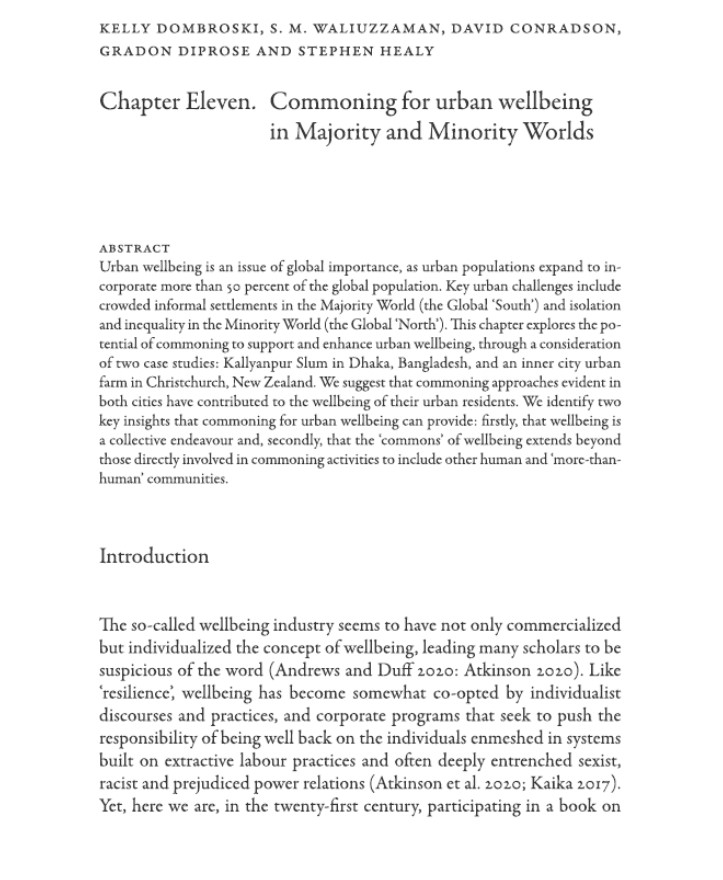 KELLY DOMBROSKI, S. M. WALIUZZAMAN, DAVID CONRADSON, GRADON DIPROSE AND STEPHEN HEALY

Chapter Eleven. Commoning for urban wellbeing in Majority and Minority Worlds

ABSTRACT
Urban wellbeing is an issue of global importance, as urban populations expand to incorporate more than 50 percent of the global population. Key urban challenges include crowded informal settlements in the Majority World (the Global 'South') and isolation and inequality in the Minority World (the Global 'North'). This chapter explores the potential of commoning to support and enhance urban wellbeing, through a consideration of two case studies: Kallyanpur Slum in Dhaka, Bangladesh, and an inner city urban farm in Christchurch, New Zealand. We suggest that commoning approaches evident in both cities have contributed to the wellbeing of their urban residents. We identify two key insights that commoning for urban wellbeing can provide: firstly, that wellbeing is a collective endeavour and, secondly, that the 'commons' of wellbeing extends beyond those directly involved in commoning activities to include other human and 'more-than-human' communities.

Introduction

The so-called wellbeing industry seems to have not only commercialized but individualized the concept of wellbeing, leading many scholars to be suspicious of the word (Andrews and Duff 2020: Atkinson 2020). Like 'resilience', wellbeing has become somewhat co-opted by individualist discourses and practices, and corporate programs that seek to push the responsibility of being well back on the individuals enmeshed in systems built on extractive labour practices and often deeply entrenched sexist, racist and prejudiced power relations (Atkinson et al. 2020; Kaika 2017). Yet, here we are, in the twenty-first century, participating in a book on